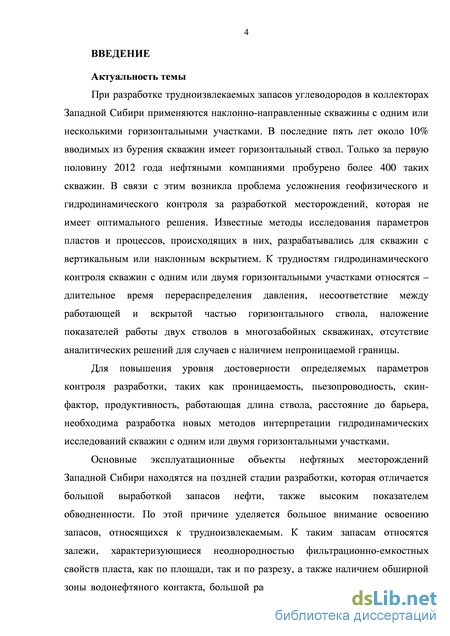 4

ВВЕДЕНИЕ

Актуальность темы

При разработке трудноизвлекаемых запасов углеводородов в коллекторах Западной Сибири применяются наклонно-направленные скважины с одним или несколькими горизонтальными участками. В последние пять лет около 10% вводимых из бурения скважин имеет горизонтальный ствол. Только за первую половину 2012 года нефтяными компаниями пробурено более 400 таких скважин. В связи с этим возникла проблема усложнения геофизического и гидродинамического контроля за разработкой месторождений, которая не имеет оптимального решения. Известные методы исследования параметров пластов и процессов, происходящих в них, разрабатывались для скважин с вертикальным или наклонным вскрытием. К трудностям гидродинамического контроля скважин с одним или двумя горизонтальными участками относятся – длительное время перераспределения давления, несоответствие между работающей и вскрытой частью горизонтального ствола, наложение показателей работы двух стволов в многозабойных скважинах, отсутствие аналитических решений для случаев с наличием непроницаемой границы.

Для повышения уровня достоверности определяемых параметров контроля разработки, таких как проницаемость, пьезопроводность, скин-фактор, продуктивность, работающая длина ствола, расстояние до барьера, необходима разработка новых методов интерпретации гидродинамических исследований скважин с одним или двумя горизонтальными участками.

Основные эксплуатационные объекты нефтяных месторождений Западной Сибири находятся на поздней стадии разработки, которая отличается большой выработкой запасов нефти, также высоким показателем обводненности. По этой причине уделяется большое внимание освоению запасов, относящихся к трудноизвлекаемым. К таким запасам относятся залежи, характеризующиеся неоднородностью фильтрационно-емкостных свойств пласта, как по площади, так и по разрезу, а также наличием обширной зоны водонефтяного контакта, большой ра

dsLib.net
библиотека диссертаций